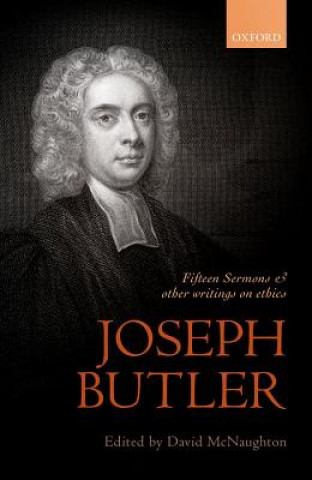 OXFORD

Fifteen Sermons & other writings on ethics

JOSEPH BUTLER

Edited by David McNaughton